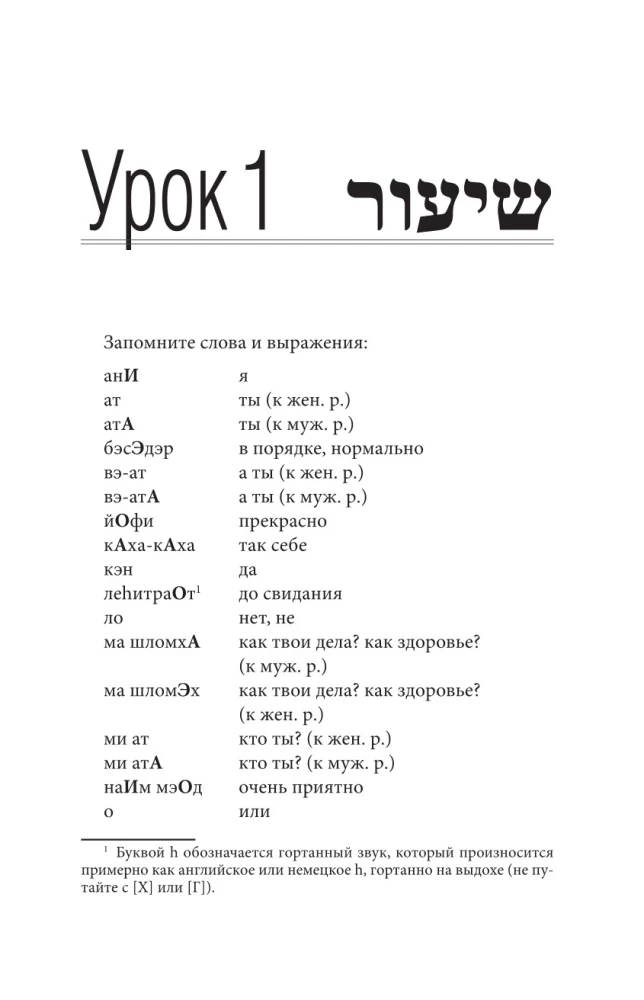 Урок 1 שיעור

Запомните слова и выражения:

| | |
|---|---|
| анИ | я |
| ат | ты (к жен. р.) |
| атА | ты (к муж. р.) |
| бэсЭдэр | в порядке, нормально |
| вэ-ат | а ты (к жен. р.) |
| вэ-атА | а ты (к муж. р.) |
| йОфи | прекрасно |
| кАха-кАха | так себе |
| кэн | да |
| леhитраОт$^1$ | до свидания |
| ло | нет, не |
| ма шломхА | как твои дела? как здоровье? (к муж. р.) |
| ма шломЭх | как твои дела? как здоровье? (к жен. р.) |
| ми ат | кто ты? (к жен. р.) |
| ми атА | кто ты? (к муж. р.) |
| наИм мэОд | очень приятно |
| о | или |

$^1$ Буквой h обозначается гортанный звук, который произносится примерно как английское или немецкое h, гортанно на выдохе (не путайте с [Х] или [Г]).